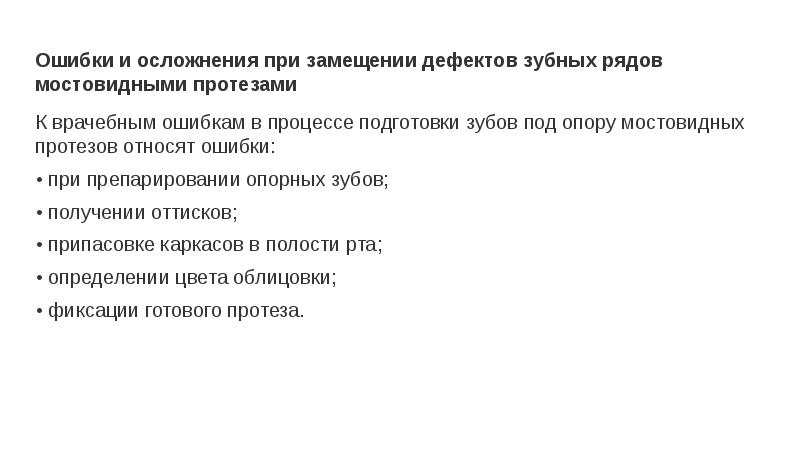 Ошибки и осложнения при замещении дефектов зубных рядов мостовидными протезами

К врачебным ошибкам в процессе подготовки зубов под опору мостовидных протезов относят ошибки:

• при препарировании опорных зубов;

• получении оттисков;

• припасовке каркасов в полости рта;

• определении цвета облицовки;

• фиксации готового протеза.